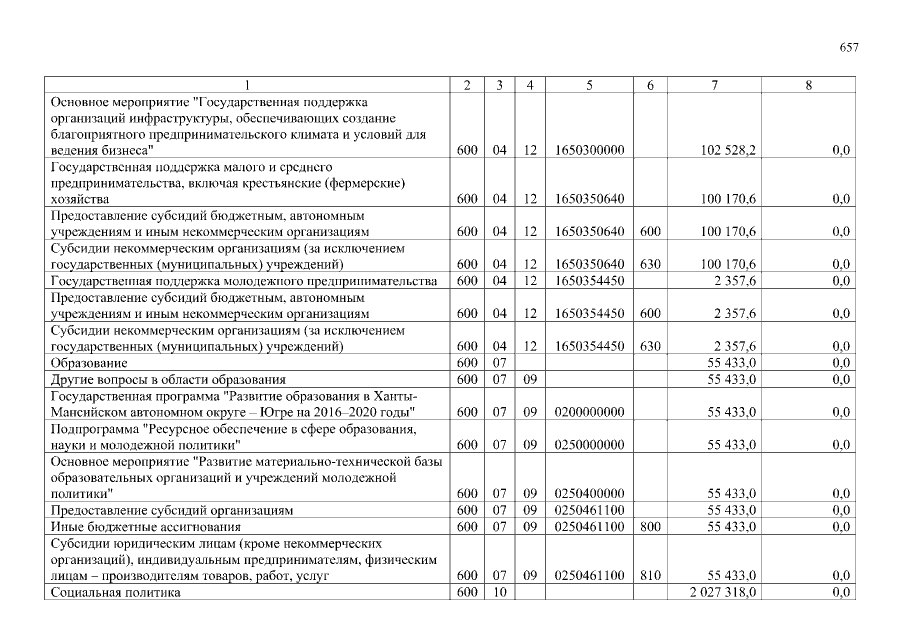 657

| 1 | 2 | 3 | 4 | 5 | 6 | 7 | 8 |
|---|---|---|---|---|---|---|---|
| Основное мероприятие "Государственная поддержка организаций инфраструктуры, обеспечивающих создание благоприятного предпринимательского климата и условий для ведения бизнеса" | 600 | 04 | 12 | 1650300000 | | 102 528,2 | 0,0 |
| Государственная поддержка малого и среднего предпринимательства, включая крестьянские (фермерские) хозяйства | 600 | 04 | 12 | 1650350640 | | 100 170,6 | 0,0 |
| Предоставление субсидий бюджетным, автономным учреждениям и иным некоммерческим организациям | 600 | 04 | 12 | 1650350640 | 600 | 100 170,6 | 0,0 |
| Субсидии некоммерческим организациям (за исключением государственных (муниципальных) учреждений) | 600 | 04 | 12 | 1650350640 | 630 | 100 170,6 | 0,0 |
| Государственная поддержка молодежного предпринимательства | 600 | 04 | 12 | 1650354450 | | 2 357,6 | 0,0 |
| Предоставление субсидий бюджетным, автономным учреждениям и иным некоммерческим организациям | 600 | 04 | 12 | 1650354450 | 600 | 2 357,6 | 0,0 |
| Субсидии некоммерческим организациям (за исключением государственных (муниципальных) учреждений) | 600 | 04 | 12 | 1650354450 | 630 | 2 357,6 | 0,0 |
| Образование | 600 | 07 | | | | 55 433,0 | 0,0 |
| Другие вопросы в области образования | 600 | 07 | 09 | | | 55 433,0 | 0,0 |
| Государственная программа "Развитие образования в Ханты-Мансийском автономном округе – Югре на 2016–2020 годы" | 600 | 07 | 09 | 0200000000 | | 55 433,0 | 0,0 |
| Подпрограмма "Ресурсное обеспечение в сфере образования, науки и молодежной политики" | 600 | 07 | 09 | 0250000000 | | 55 433,0 | 0,0 |
| Основное мероприятие "Развитие материально-технической базы образовательных организаций и учреждений молодежной политики" | 600 | 07 | 09 | 0250400000 | | 55 433,0 | 0,0 |
| Предоставление субсидий организациям | 600 | 07 | 09 | 0250461100 | | 55 433,0 | 0,0 |
| Иные бюджетные ассигнования | 600 | 07 | 09 | 0250461100 | 800 | 55 433,0 | 0,0 |
| Субсидии юридическим лицам (кроме некоммерческих организаций), индивидуальным предпринимателям, физическим лицам – производителям товаров, работ, услуг | 600 | 07 | 09 | 0250461100 | 810 | 55 433,0 | 0,0 |
| Социальная политика | 600 | 10 | | | | 2 027 318,0 | 0,0 |